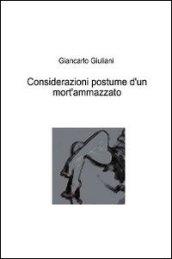 Giancarlo Giuliani

Considerazioni postume d'un mort'ammazzato